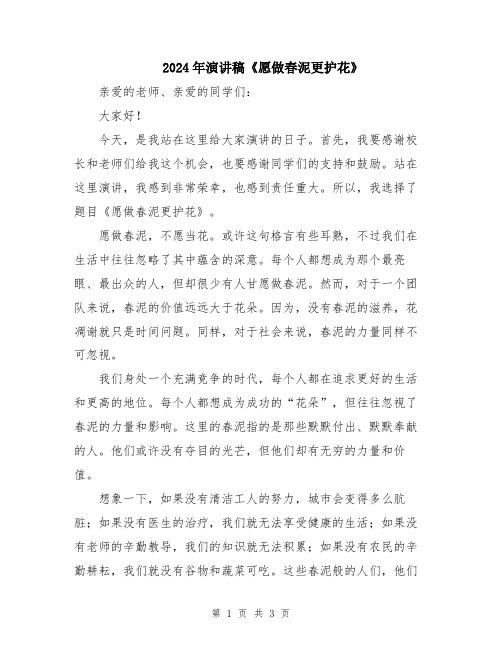 2024年演讲稿《愿做春泥更护花》

亲爱的老师、亲爱的同学们：

大家好！

今天，是我站在这里给大家演讲的日子。首先，我要感谢校长和老师们给我这个机会，也要感谢同学们的支持和鼓励。站在这里演讲，我感到非常荣幸，也感到责任重大。所以，我选择了题目《愿做春泥更护花》。

愿做春泥，不愿当花。或许这句格言有些耳熟，不过我们在生活中往往忽略了其中蕴含的深意。每个人都想成为那个最亮眼、最出众的人，但却很少有人甘愿做春泥。然而，对于一个团队来说，春泥的价值远远大于花朵。因为，没有春泥的滋养，花凋谢就只是时间问题。同样，对于社会来说，春泥的力量同样不可忽视。

我们身处一个充满竞争的时代，每个人都在追求更好的生活和更高的地位。每个人都想成为成功的“花朵”，但往往忽视了春泥的力量和影响。这里的春泥指的是那些默默付出、默默奉献的人。他们或许没有夺目的光芒，但他们却有无穷的力量和价值。

想象一下，如果没有清洁工人的努力，城市会变得多么肮脏；如果没有医生的治疗，我们就无法享受健康的生活；如果没有老师的辛勤教导，我们的知识就无法积累；如果没有农民的辛勤耕耘，我们就没有谷物和蔬菜可吃。这些春泥般的人们，他们

第 1 页 共 3 页